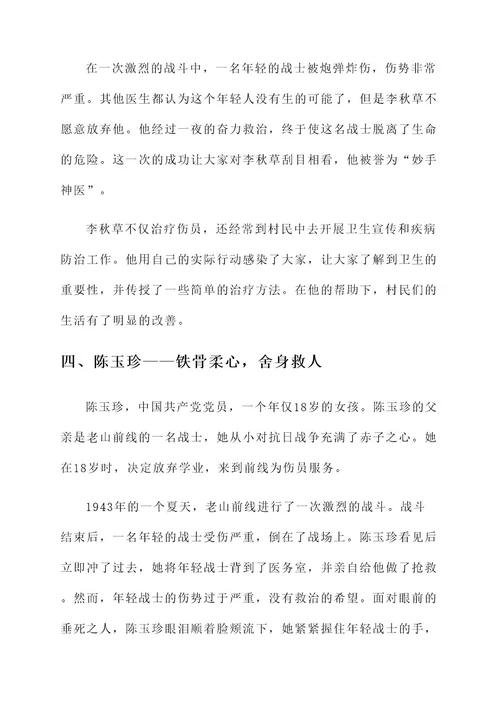 在一次激烈的战斗中，一名年轻的战士被炮弹炸伤，伤势非常严重。其他医生都认为这个年轻人没有生的可能了，但是李秋草不愿意放弃他。他经过一夜的奋力救治，终于使这名战士脱离了生命的危险。这一次的成功让大家对李秋草刮目相看，他被誉为“妙手神医”。

李秋草不仅治疗伤员，还经常到村民中去开展卫生宣传和疾病防治工作。他用自己的实际行动感染了大家，让大家了解到卫生的重要性，并传授了一些简单的治疗方法。在他的帮助下，村民们的生活有了明显的改善。

四、陈玉珍——铁骨柔心，舍身救人

陈玉珍，中国共产党党员，一个年仅18岁的女孩。陈玉珍的父亲是老山前线的一名战士，她从小对抗日战争充满了赤子之心。她在18岁时，决定放弃学业，来到前线为伤员服务。

1943年的一个夏天，老山前线进行了一次激烈的战斗。战斗结束后，一名年轻的战士受伤严重，倒在了战场上。陈玉珍看见后立即冲了过去，她将年轻战士背到了医务室，并亲自给他做了抢救。然而，年轻战士的伤势过于严重，没有救治的希望。面对眼前的垂死之人，陈玉珍眼泪顺着脸颊流下，她紧紧握住年轻战士的手，